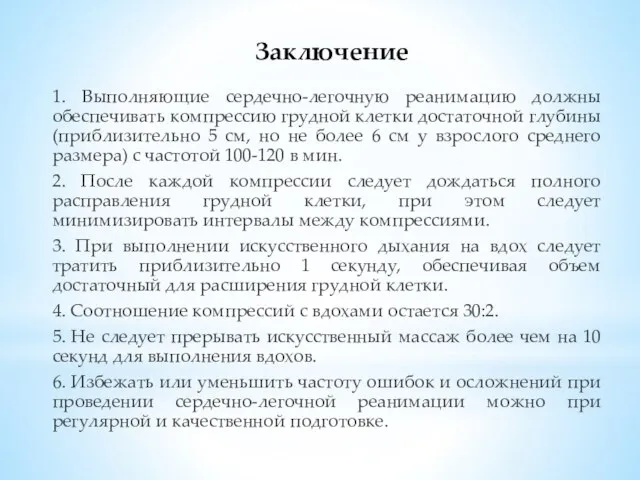 Заключение

1. Выполняющие сердечно-легочную реанимацию должны обеспечивать компрессию грудной клетки достаточной глубины (приблизительно 5 см, но не более 6 см у взрослого среднего размера) с частотой 100-120 в мин.

2. После каждой компрессии следует дождаться полного расправления грудной клетки, при этом следует минимизировать интервалы между компрессиями.

3. При выполнении искусственного дыхания на вдох следует тратить приблизительно 1 секунду, обеспечивая объем достаточный для расширения грудной клетки.

4. Соотношение компрессий с вдохами остается 30:2.

5. Не следует прерывать искусственный массаж более чем на 10 секунд для выполнения вдохов.

6. Избежать или уменьшить частоту ошибок и осложнений при проведении сердечно-легочной реанимации можно при регулярной и качественной подготовке.